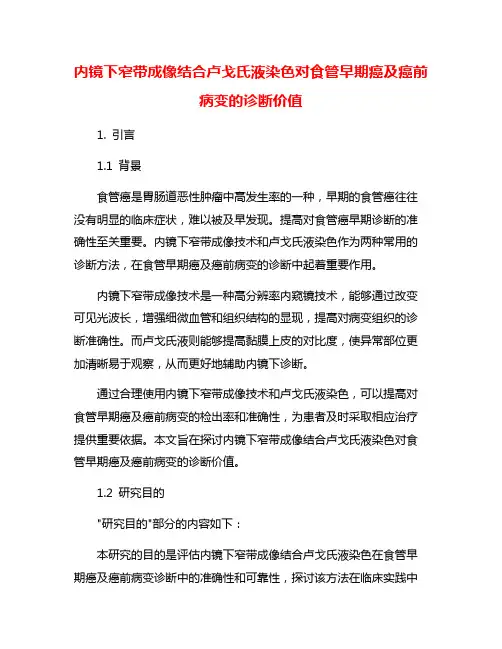 内镜下窄带成像结合卢戈氏液染色对食管早期癌及癌前病变的诊断价值

1. 引言

1.1 背景

食管癌是胃肠道恶性肿瘤中高发生率的一种，早期的食管癌往往没有明显的临床症状，难以被及早发现。提高对食管癌早期诊断的准确性至关重要。内镜下窄带成像技术和卢戈氏液染色作为两种常用的诊断方法，在食管早期癌及癌前病变的诊断中起着重要作用。

内镜下窄带成像技术是一种高分辨率内窥镜技术，能够通过改变可见光波长，增强细微血管和组织结构的显现，提高对病变组织的诊断准确性。而卢戈氏液则能够提高黏膜上皮的对比度，使异常部位更加清晰易于观察，从而更好地辅助内镜下诊断。

通过合理使用内镜下窄带成像技术和卢戈氏液染色，可以提高对食管早期癌及癌前病变的检出率和准确性，为患者及时采取相应治疗提供重要依据。本文旨在探讨内镜下窄带成像结合卢戈氏液染色对食管早期癌及癌前病变的诊断价值。

1.2 研究目的

"研究目的"部分的内容如下：

本研究的目的是评估内镜下窄带成像结合卢戈氏液染色在食管早期癌及癌前病变诊断中的准确性和可靠性，探讨该方法在临床实践中